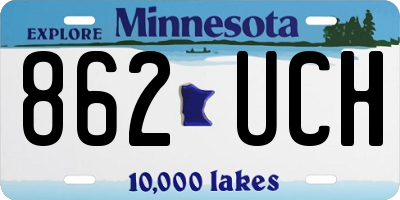 EXPLORE Minnesota

862 UCH

10,000 lakes